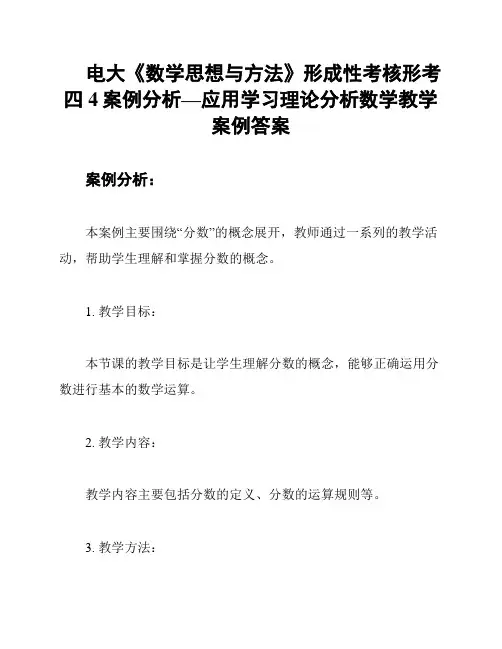 电大《数学思想与方法》形成性考核形考四 4 案例分析—应用学习理论分析数学教学案例答案

案例分析：

本案例主要围绕“分数”的概念展开，教师通过一系列的教学活动，帮助学生理解和掌握分数的概念。

1. 教学目标：

本节课的教学目标是让学生理解分数的概念，能够正确运用分数进行基本的数学运算。

2. 教学内容：

教学内容主要包括分数的定义、分数的运算规则等。

3. 教学方法：